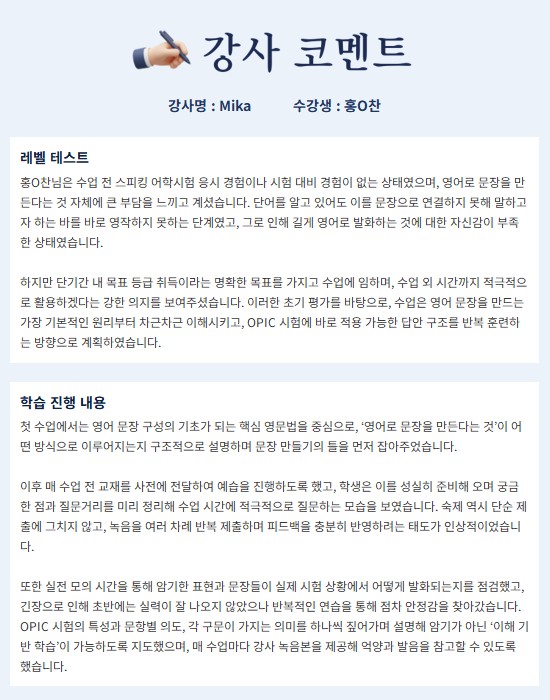 강사 코멘트

강사명 : Mika    수강생 : 홍O찬

레벨 테스트

홍O찬님은 수업 전 스피킹 어학시험 응시 경험이나 시험 대비 경험이 없는 상태였으며, 영어로 문장을 만든다는 것 자체에 큰 부담을 느끼고 계셨습니다. 단어를 알고 있어도 이를 문장으로 연결하지 못해 말하고자 하는 바를 바로 영작하지 못하는 단계였고, 그로 인해 길게 영어로 발화하는 것에 대한 자신감이 부족한 상태였습니다.

하지만 단기간 내 목표 등급 취득이라는 명확한 목표를 가지고 수업에 임하며, 수업 외 시간까지 적극적으로 활용하겠다는 강한 의지를 보여주셨습니다. 이러한 초기 평가를 바탕으로, 수업은 영어 문장을 만드는 가장 기본적인 원리부터 차근차근 이해시키고, OPIC 시험에 바로 적용 가능한 답안 구조를 반복 훈련하는 방향으로 계획하였습니다.

학습 진행 내용

첫 수업에서는 영어 문장 구성의 기초가 되는 핵심 영문법을 중심으로, '영어로 문장을 만든다는 것'이 어떤 방식으로 이루어지는지 구조적으로 설명하며 문장 만들기의 틀을 먼저 잡아주었습니다.

이후 매 수업 전 교재를 사전에 전달하여 예습을 진행하도록 했고, 학생은 이를 성실히 준비해 오며 궁금한 점과 질문거리를 미리 정리해 수업 시간에 적극적으로 질문하는 모습을 보였습니다. 숙제 역시 단순 제출에 그치지 않고, 녹음을 여러 차례 반복 제출하며 피드백을 충분히 반영하려는 태도가 인상적이었습니다.

또한 실전 모의 시간을 통해 암기한 표현과 문장들이 실제 시험 상황에서 어떻게 발화되는지를 점검했고, 긴장으로 인해 초반에는 실력이 잘 나오지 않았으나 반복적인 연습을 통해 점차 안정감을 찾아갔습니다. OPIC 시험의 특성과 문항별 의도, 각 구문이 가지는 의미를 하나씩 짚어가며 설명해 암기가 아닌 '이해 기반 학습'이 가능하도록 지도했으며, 매 수업마다 강사 녹음본을 제공해 억양과 발음을 참고할 수 있도록 했습니다.